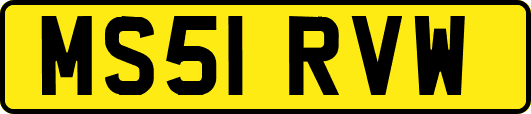 MS51 RVW